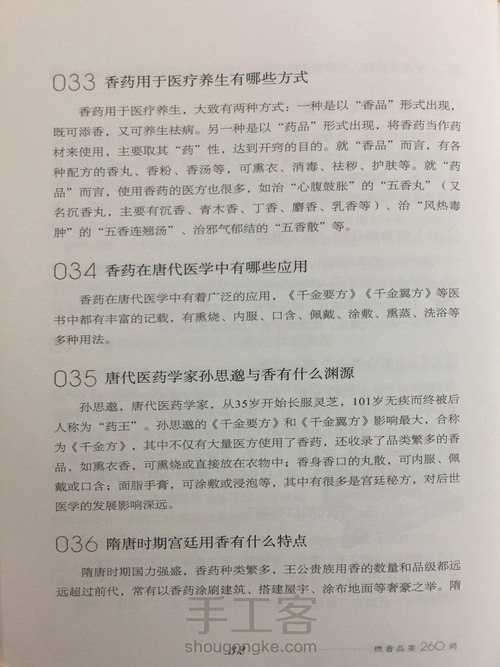 033 香药用于医疗养生有哪些方式

香药用于医疗养生，大致有两种方式：一种是以“香品”形式出现，既可添香，又可养生祛病。另一种是以“药品”形式出现，将香药当作药材来使用，主要取其“药”性，达到开窍的目的。就“香品”而言，有各种配方的香丸、香粉、香汤等，可熏衣、消毒、祛秽、护肤等。就“药品”而言，使用香药的医方也很多，如治“心腹鼓胀”的“五香丸”（又名沉香丸，主要有沉香、青木香、丁香、麝香、乳香等）、治“风热毒肿”的“五香连翘汤”、治邪气郁结的“五香散”等。

034 香药在唐代医学中有哪些应用

香药在唐代医学中有着广泛的应用，《千金要方》《千金翼方》等医书中都有丰富的记载，有熏烧、内服、口含、佩戴、涂敷、熏蒸、洗浴等多种用法。

035 唐代医药学家孙思邈与香有什么渊源

孙思邈，唐代医药学家，从35岁开始长服灵芝，101岁无疾而终被后人称为“药王”。孙思邈的《千金要方》和《千金翼方》影响最大，合称为《千金方》，其中不仅有大量医方使用了香药，还收录了品类繁多的香品，如熏衣香，可熏烧或直接放在衣物中；香身香口的丸散，可内服、佩戴或口含；面脂手膏，可涂敷或浸泡等，其中有很多是宫廷秘方，对后世医学的发展影响深远。

036 隋唐时期宫廷用香有什么特点

隋唐时期国力强盛，香药种类繁多，王公贵族用香的数量和品级都远远超过前代，常有以香药涂刷建筑、搭建屋宇、涂布地面等奢豪之举。隋

手工客
shougongke.com

燃香品茶 260 问